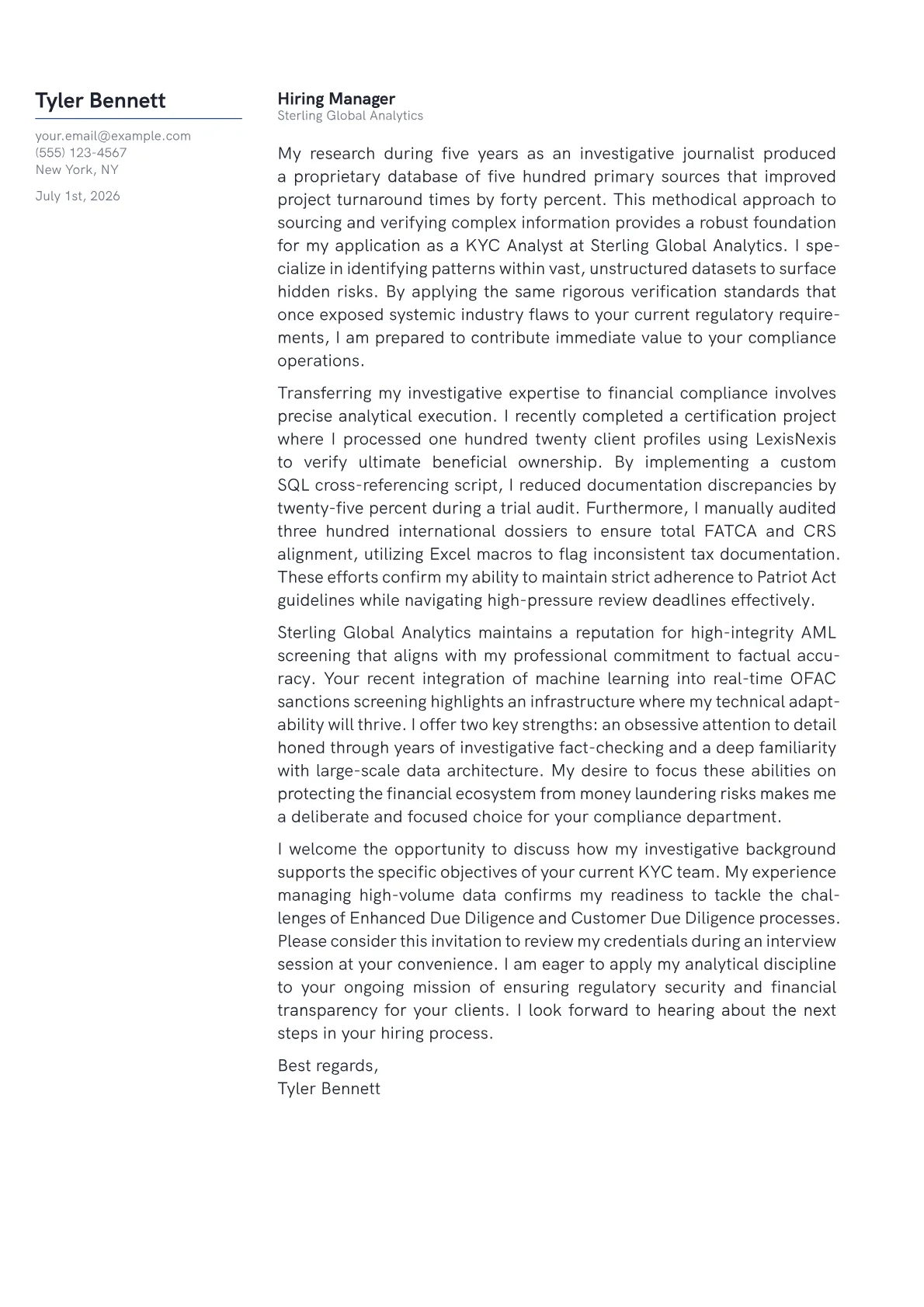 Tyler Bennett

your.email@example.com
(555) 123-4567
New York, NY

July 1st, 2026

Hiring Manager
Sterling Global Analytics

My research during five years as an investigative journalist produced a proprietary database of five hundred primary sources that improved project turnaround times by forty percent. This methodical approach to sourcing and verifying complex information provides a robust foundation for my application as a KYC Analyst at Sterling Global Analytics. I specialize in identifying patterns within vast, unstructured datasets to surface hidden risks. By applying the same rigorous verification standards that once exposed systemic industry flaws to your current regulatory requirements, I am prepared to contribute immediate value to your compliance operations.

Transferring my investigative expertise to financial compliance involves precise analytical execution. I recently completed a certification project where I processed one hundred twenty client profiles using LexisNexis to verify ultimate beneficial ownership. By implementing a custom SQL cross-referencing script, I reduced documentation discrepancies by twenty-five percent during a trial audit. Furthermore, I manually audited three hundred international dossiers to ensure total FATCA and CRS alignment, utilizing Excel macros to flag inconsistent tax documentation. These efforts confirm my ability to maintain strict adherence to Patriot Act guidelines while navigating high-pressure review deadlines effectively.

Sterling Global Analytics maintains a reputation for high-integrity AML screening that aligns with my professional commitment to factual accuracy. Your recent integration of machine learning into real-time OFAC sanctions screening highlights an infrastructure where my technical adaptability will thrive. I offer two key strengths: an obsessive attention to detail honed through years of investigative fact-checking and a deep familiarity with large-scale data architecture. My desire to focus these abilities on protecting the financial ecosystem from money laundering risks makes me a deliberate and focused choice for your compliance department.

I welcome the opportunity to discuss how my investigative background supports the specific objectives of your current KYC team. My experience managing high-volume data confirms my readiness to tackle the challenges of Enhanced Due Diligence and Customer Due Diligence processes. Please consider this invitation to review my credentials during an interview session at your convenience. I am eager to apply my analytical discipline to your ongoing mission of ensuring regulatory security and financial transparency for your clients. I look forward to hearing about the next steps in your hiring process.

Best regards,
Tyler Bennett